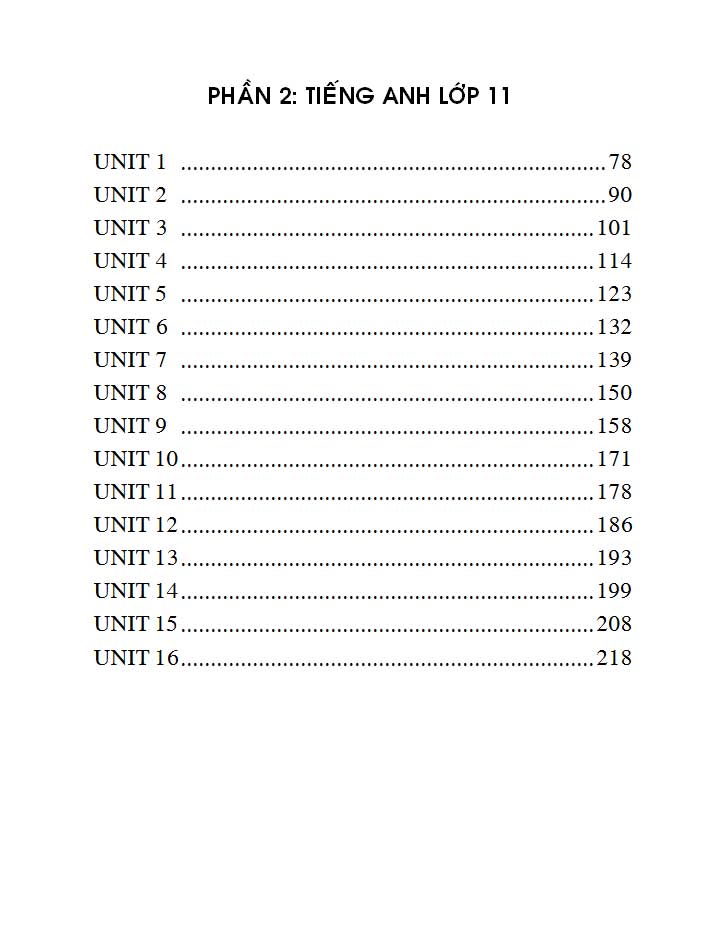 PHẦN 2: TIẾNG ANH LỚP 11

UNIT 1 78
UNIT 2 90
UNIT 3 101
UNIT 4 114
UNIT 5 123
UNIT 6 132
UNIT 7 139
UNIT 8 150
UNIT 9 158
UNIT 10 171
UNIT 11 178
UNIT 12 186
UNIT 13 193
UNIT 14 199
UNIT 15 208
UNIT 16 218